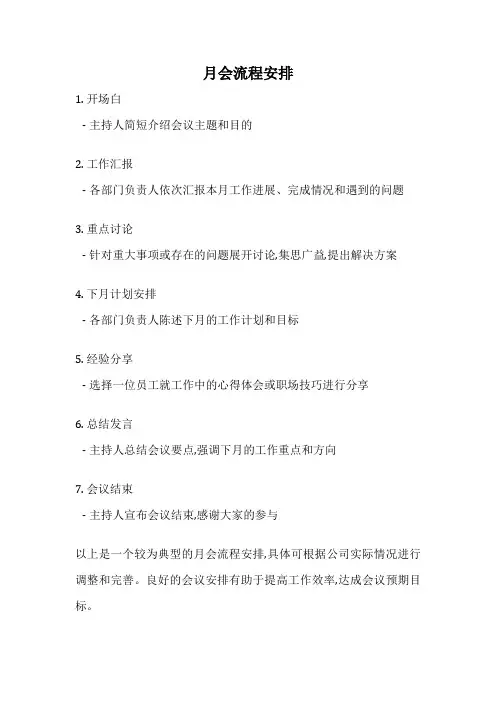 月会流程安排

1. 开场白

- 主持人简短介绍会议主题和目的

2. 工作汇报

- 各部门负责人依次汇报本月工作进展、完成情况和遇到的问题

3. 重点讨论

- 针对重大事项或存在的问题展开讨论,集思广益,提出解决方案

4. 下月计划安排

- 各部门负责人陈述下月的工作计划和目标

5. 经验分享

- 选择一位员工就工作中的心得体会或职场技巧进行分享

6. 总结发言

- 主持人总结会议要点,强调下月的工作重点和方向

7. 会议结束

- 主持人宣布会议结束,感谢大家的参与

以上是一个较为典型的月会流程安排,具体可根据公司实际情况进行调整和完善。良好的会议安排有助于提高工作效率,达成会议预期目标。